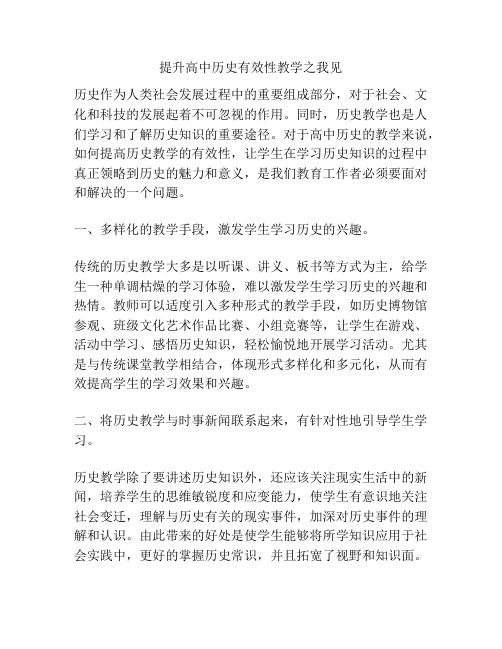 提升高中历史有效性教学之我见

历史作为人类社会发展过程中的重要组成部分，对于社会、文化和科技的发展起着不可忽视的作用。同时，历史教学也是人们学习和了解历史知识的重要途径。对于高中历史的教学来说，如何提高历史教学的有效性，让学生在学习历史知识的过程中真正领略到历史的魅力和意义，是我们教育工作者必须要面对和解决的一个问题。

一、多样化的教学手段，激发学生学习历史的兴趣。

传统的历史教学大多是以听课、讲义、板书等方式为主，给学生一种单调枯燥的学习体验，难以激发学生学习历史的兴趣和热情。教师可以适度引入多种形式的教学手段，如历史博物馆参观、班级文化艺术作品比赛、小组竞赛等，让学生在游戏、活动中学习、感悟历史知识，轻松愉悦地开展学习活动。尤其是与传统课堂教学相结合，体现形式多样化和多元化，从而有效提高学生的学习效果和兴趣。

二、将历史教学与时事新闻联系起来，有针对性地引导学生学习。

历史教学除了要讲述历史知识外，还应该关注现实生活中的新闻，培养学生的思维敏锐度和应变能力，使学生有意识地关注社会变迁，理解与历史有关的现实事件，加深对历史事件的理解和认识。由此带来的好处是使学生能够将所学知识应用于社会实践中，更好的掌握历史常识，并且拓宽了视野和知识面。